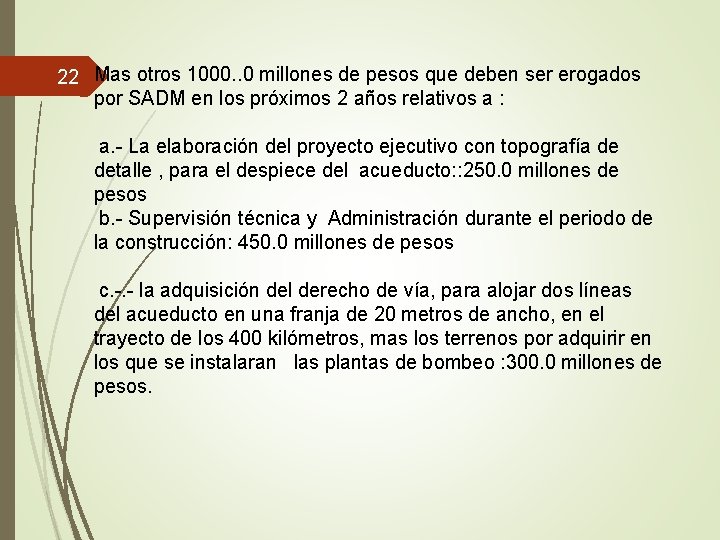 22

Mas otros 1000..0 millones de pesos que deben ser erogados por SADM en los próximos 2 años relativos a :

a.- La elaboración del proyecto ejecutivo con topografía de detalle , para el despiece del acueducto::250.0 millones de pesos
b.- Supervisión técnica y Administración durante el periodo de la construcción: 450.0 millones de pesos

c.-.- la adquisición del derecho de vía, para alojar dos líneas del acueducto en una franja de 20 metros de ancho, en el trayecto de los 400 kilómetros, mas los terrenos por adquirir en los que se instalaran las plantas de bombeo :300.0 millones de pesos.